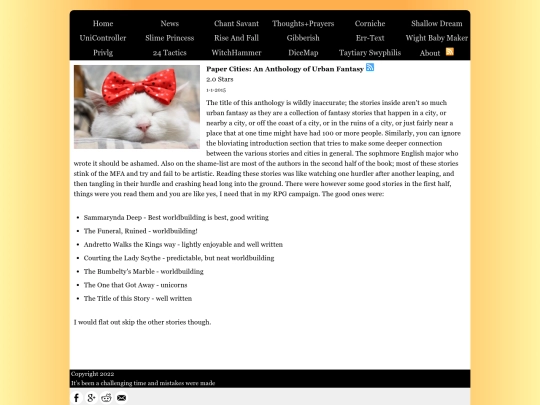 Home News Chant Savant Thoughts+Prayers Corniche Shallow Dream
UniController Slime Princess Rise And Fall Gibberish Err-Text Wight Baby Maker
Privlg 24 Tactics WitchHammer DiceMap Taytiary Swyphilis About

Paper Cities: An Anthology of Urban Fantasy
2.0 Stars
1-1-2015

The title of this anthology is wildly inaccurate; the stories inside aren't so much urban fantasy as they are a collection of fantasy stories that happen in a city, or nearby a city, or off the coast of a city, or in the ruins of a city, or just fairly near a place that at one time might have had 100 or more people. Similarly, you can ignore the bloviating introduction section that tries to make some deeper connection between the various stories and cities in general. The sophmore English major who wrote it should be ashamed. Also on the shame-list are most of the authors in the second half of the book; most of these stories stink of the MFA and try and fail to be artistic. Reading these stories was like watching one hurdler after another leaping, and then tangling in their hurdle and crashing head long into the ground. There were however some good stories in the first half, things were you read them and you are like yes, I need that in my RPG campaign. The good ones were:

- Sammarynda Deep - Best worldbuilding is best, good writing
- The Funeral, Ruined - worldbuilding!
- Andretto Walks the Kings way - lightly enjoyable and well written
- Courting the Lady Scythe - predictable, but neat worldbuilding
- The Bumbelty's Marble - worldbuilding
- The One that Got Away - unicorns
- The Title of this Story - well written

I would flat out skip the other stories though.

Copyright 2022
It's been a challenging time and mistakes were made